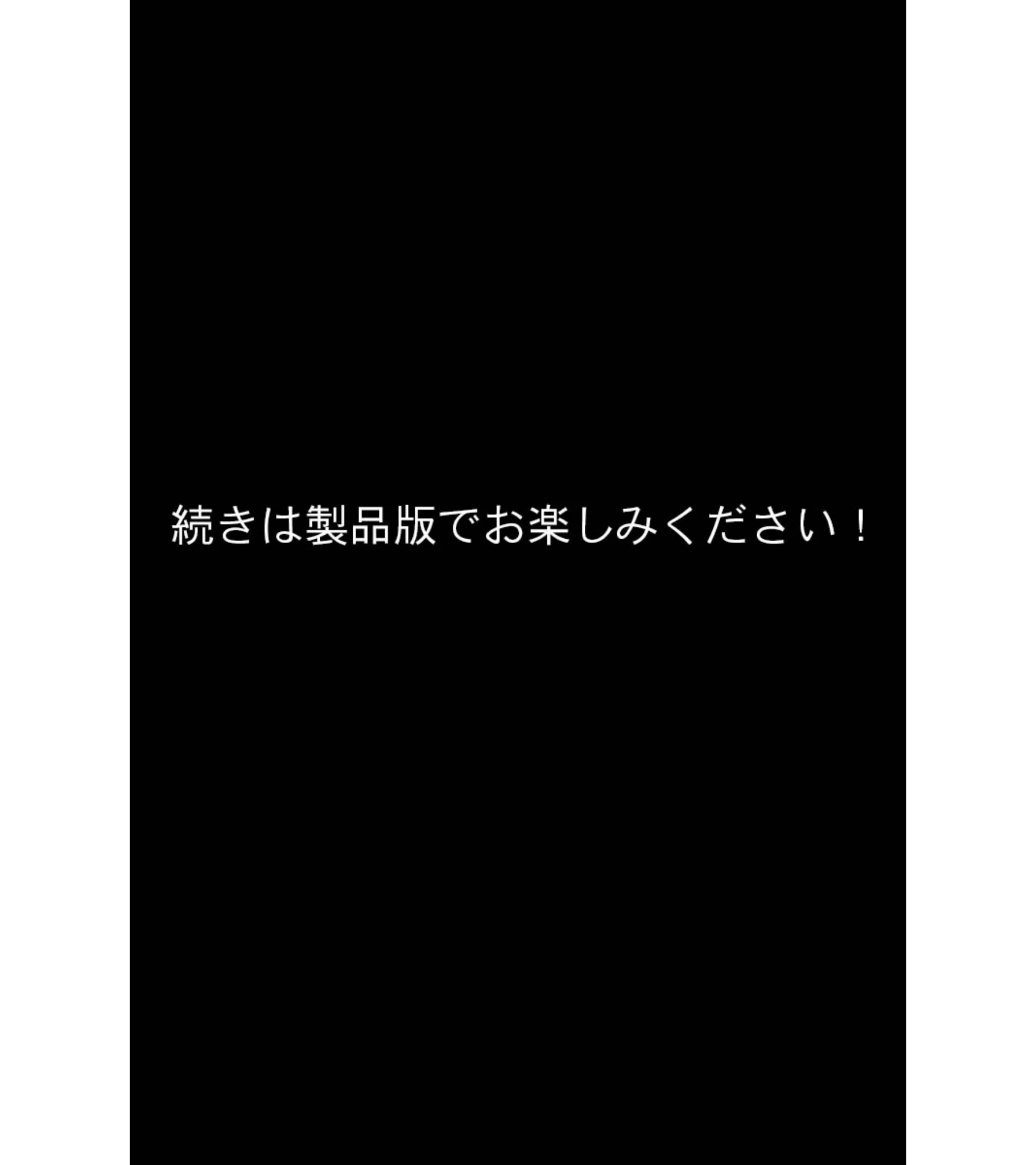 続きは製品版でお楽しみください！